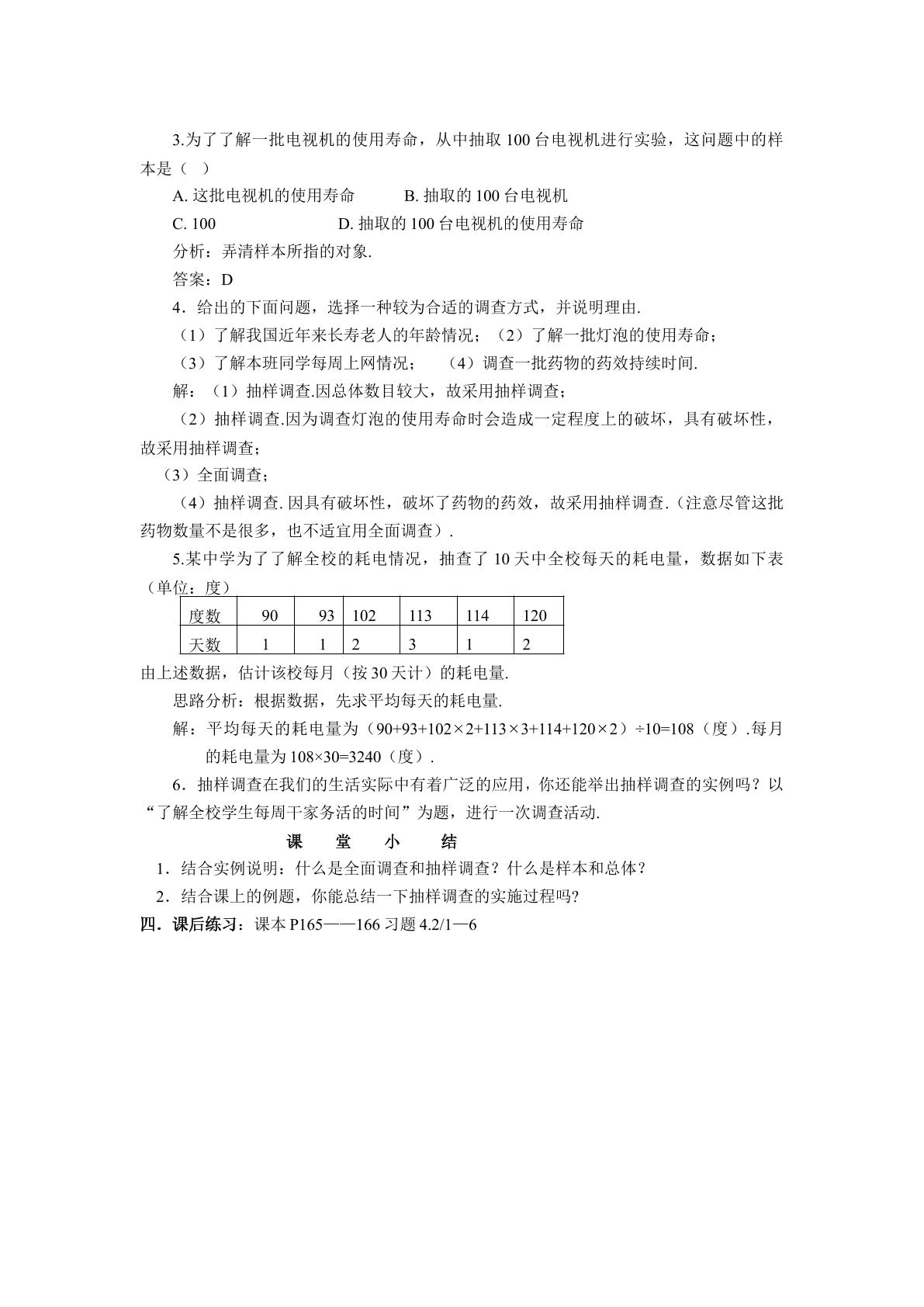 3.为了了解一批电视机的使用寿命，从中抽取100台电视机进行实验，这问题中的样本是（ ）

A.这批电视机的使用寿命 B.抽取的100台电视机

C.100 D.抽取的100台电视机的使用寿命

分析：弄清样本所指的对象.

答案：D

4．给出的下面问题，选择一种较为合适的调查方式，并说明理由.

（1）了解我国近年来长寿老人的年龄情况；（2）了解一批灯泡的使用寿命；

（3）了解本班同学每周上网情况； （4）调查一批药物的药效持续时间.

解：（1）抽样调查.因总体数目较大，故采用抽样调查；

（2）抽样调查.因为调查灯泡的使用寿命时会造成一定程度上的破坏，具有破坏性，故采用抽样调查；

（3）全面调查；

（4）抽样调查.因具有破坏性，破坏了药物的药效，故采用抽样调查.（注意尽管这批药物数量不是很多，也不适宜用全面调查）.

5.某中学为了了解全校的耗电情况，抽查了10天中全校每天的耗电量，数据如下表（单位：度）

| 度数 | 90 | 93 | 102 | 113 | 114 | 120 |
|---|---|---|---|---|---|---|
| 天数 | 1 | 1 | 2 | 3 | 1 | 2 |

由上述数据，估计该校每月（按30天计）的耗电量.

思路分析：根据数据，先求平均每天的耗电量.

解：平均每天的耗电量为（90+93+102×2+113×3+114+120×2）÷10=108（度）.每月的耗电量为108×30=3240（度）.

6．抽样调查在我们的生活实际中有着广泛的应用，你还能举出抽样调查的实例吗？以“了解全校学生每周干家务活的时间”为题，进行一次调查活动.

课 堂 小 结

1．结合实例说明：什么是全面调查和抽样调查？什么是样本和总体？

2．结合课上的例题，你能总结一下抽样调查的实施过程吗?

四．课后练习：课本P165——166习题4.2/1—6